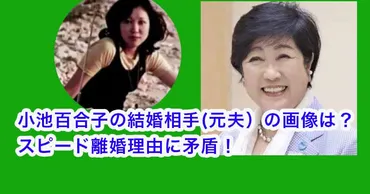 小池百合子の結婚相手(元夫）の画像は？
スピード離婚理由に矛盾！